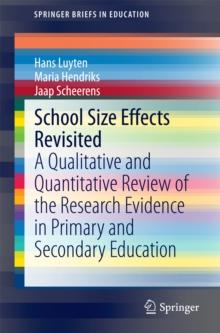 SPRINGER BRIEFS IN EDUCATION

Hans Luyten
Maria Hendriks
Jaap Scheerens

School Size Effects Revisited

A Qualitative and Quantitative Review of the Research Evidence in Primary and Secondary Education

Springer